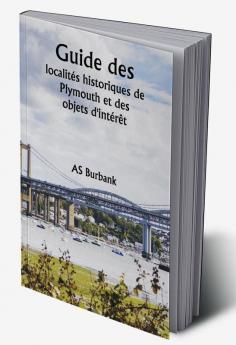 Guide des
localités historiques de Plymouth et des objets d'intérêt

AS Burbank